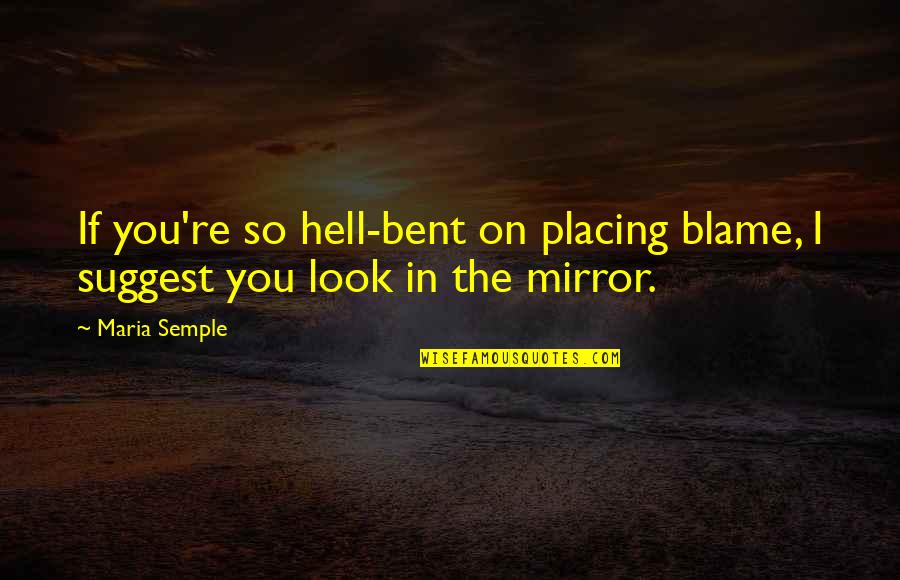 If you're so hell-bent on placing blame, I suggest you look in the mirror.

~ Maria Semple

WISEFAMOUSQUOTES.COM